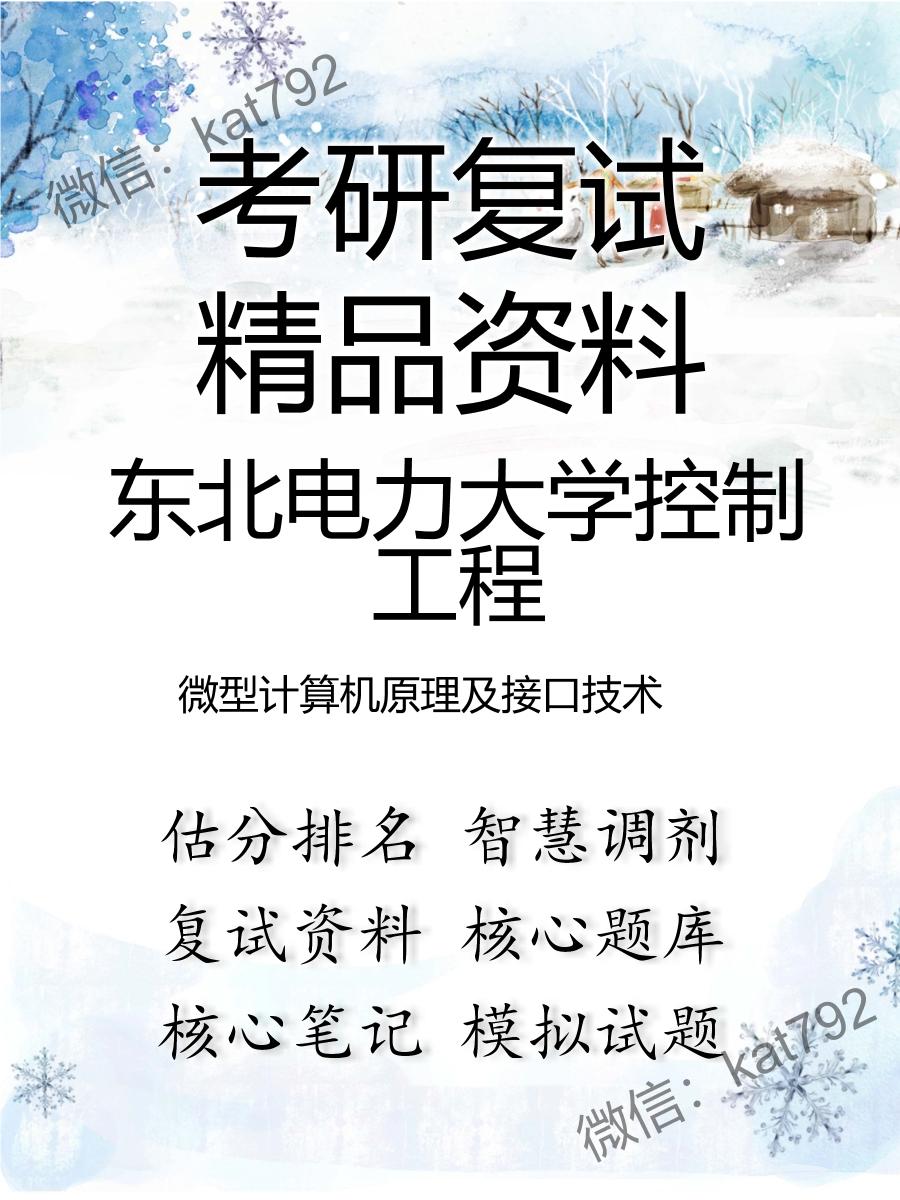 微信：kat792

考研复试

精品资料

东北电力大学控制工程

微型计算机原理及接口技术

估分排名 智慧调剂

复试资料 核心题库

核心笔记 模拟试题

微信：kat792